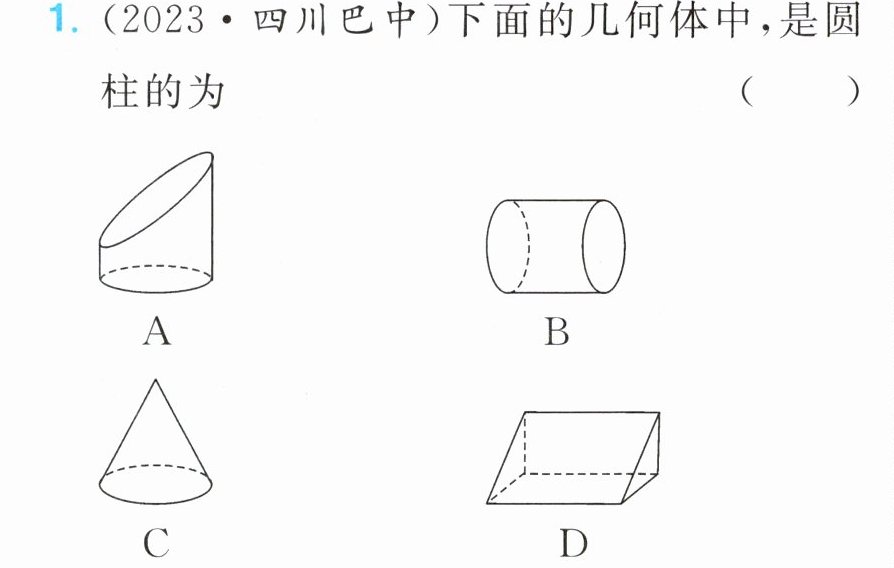 1.(2023·四川巴中)下面的几何体中,是圆柱的为 (　　)

A

B

C

D